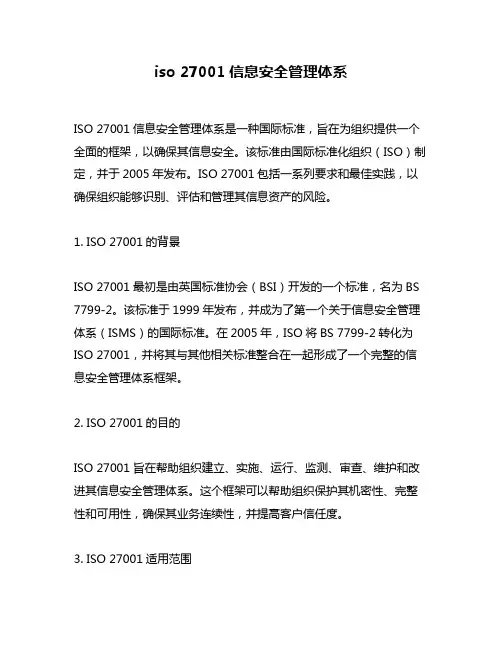 iso 27001 信息安全管理体系

ISO 27001 信息安全管理体系是一种国际标准，旨在为组织提供一个全面的框架，以确保其信息安全。该标准由国际标准化组织（ISO）制定，并于 2005 年发布。ISO 27001 包括一系列要求和最佳实践，以确保组织能够识别、评估和管理其信息资产的风险。

1. ISO 27001 的背景

ISO 27001 最初是由英国标准协会（BSI）开发的一个标准，名为 BS 7799-2。该标准于 1999 年发布，并成为了第一个关于信息安全管理体系（ISMS）的国际标准。在 2005 年，ISO 将 BS 7799-2 转化为 ISO 27001，并将其与其他相关标准整合在一起形成了一个完整的信息安全管理体系框架。

2. ISO 27001 的目的

ISO 27001 旨在帮助组织建立、实施、运行、监测、审查、维护和改进其信息安全管理体系。这个框架可以帮助组织保护其机密性、完整性和可用性，确保其业务连续性，并提高客户信任度。

3. ISO 27001 适用范围